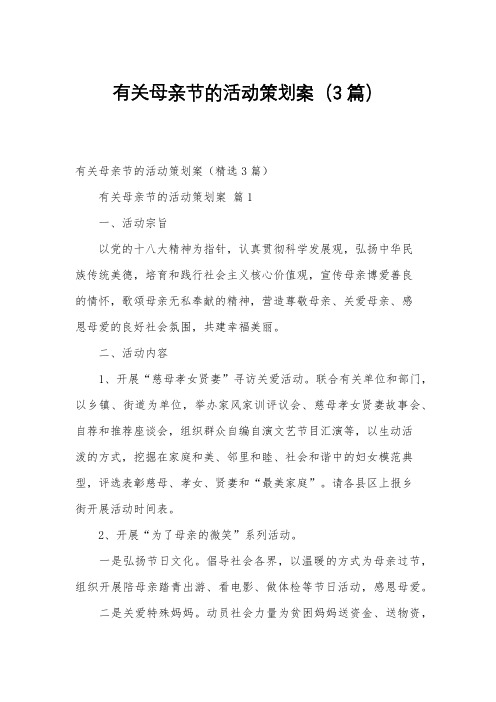 有关母亲节的活动策划案（3篇）

有关母亲节的活动策划案（精选3篇）

有关母亲节的活动策划案 篇1

一、活动宗旨

以党的十八大精神为指针，认真贯彻科学发展观，弘扬中华民族传统美德，培育和践行社会主义核心价值观，宣传母亲博爱善良的情怀，歌颂母亲无私奉献的精神，营造尊敬母亲、关爱母亲、感恩母爱的良好社会氛围，共建幸福美丽。

二、活动内容

1、开展“慈母孝女贤妻”寻访关爱活动。联合有关单位和部门，以乡镇、街道为单位，举办家风家训评议会、慈母孝女贤妻故事会、自荐和推荐座谈会，组织群众自编自演文艺节目汇演等，以生动活泼的方式，挖掘在家庭和美、邻里和睦、社会和谐中的妇女模范典型，评选表彰慈母、孝女、贤妻和“最美家庭”。请各县区上报乡街开展活动时间表。

2、开展“为了母亲的微笑”系列活动。

一是弘扬节日文化。倡导社会各界，以温暖的方式为母亲过节，组织开展陪母亲踏青出游、看电影、做体检等节日活动，感恩母爱。

二是关爱特殊妈妈。动员社会力量为贫困妈妈送资金、送物资，